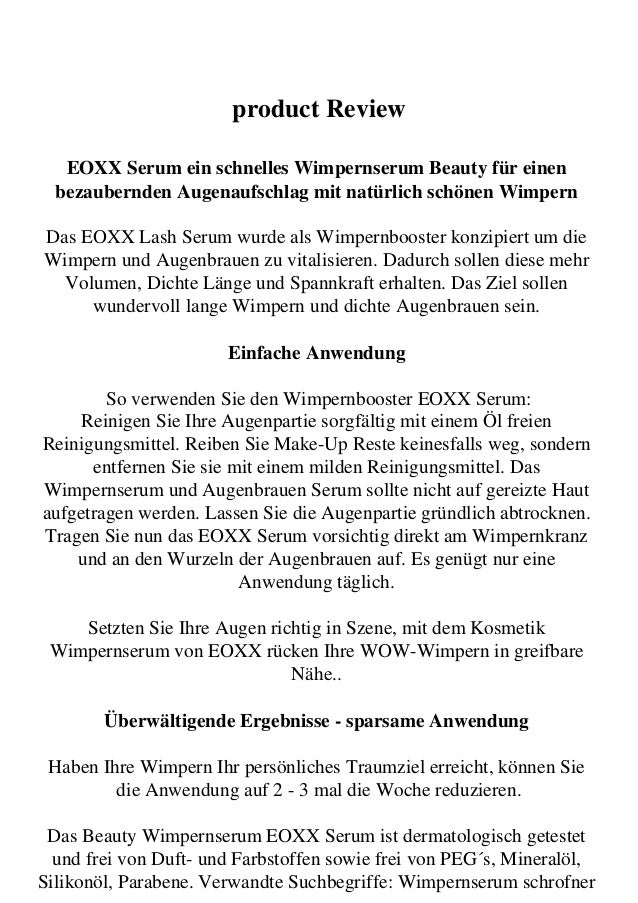 product Review

EOXX Serum ein schnelles Wimpernserum Beauty für einen bezaubernden Augenaufschlag mit natürlich schönen Wimpern

Das EOXX Lash Serum wurde als Wimpernbooster konzipiert um die Wimpern und Augenbrauen zu vitalisieren. Dadurch sollen diese mehr Volumen, Dichte Länge und Spannkraft erhalten. Das Ziel sollen wundervoll lange Wimpern und dichte Augenbrauen sein.

Einfache Anwendung

So verwenden Sie den Wimpernbooster EOXX Serum:
Reinigen Sie Ihre Augenpartie sorgfältig mit einem Öl freien Reinigungsmittel. Reiben Sie Make-Up Reste keinesfalls weg, sondern entfernen Sie sie mit einem milden Reinigungsmittel. Das Wimpernserum und Augenbrauen Serum sollte nicht auf gereizte Haut aufgetragen werden. Lassen Sie die Augenpartie gründlich abtrocknen. Tragen Sie nun das EOXX Serum vorsichtig direkt am Wimpernkranz und an den Wurzeln der Augenbrauen auf. Es genügt nur eine Anwendung täglich.

Setzten Sie Ihre Augen richtig in Szene, mit dem Kosmetik Wimpernserum von EOXX rücken Ihre WOW-Wimpern in greifbare Nähe..

Überwältigende Ergebnisse - sparsame Anwendung

Haben Ihre Wimpern Ihr persönliches Traumziel erreicht, können Sie die Anwendung auf 2 - 3 mal die Woche reduzieren.

Das Beauty Wimpernserum EOXX Serum ist dermatologisch getestet und frei von Duft- und Farbstoffen sowie frei von PEG´s, Mineralöl, Silikonöl, Parabene. Verwandte Suchbegriffe: Wimpernserum schrofner